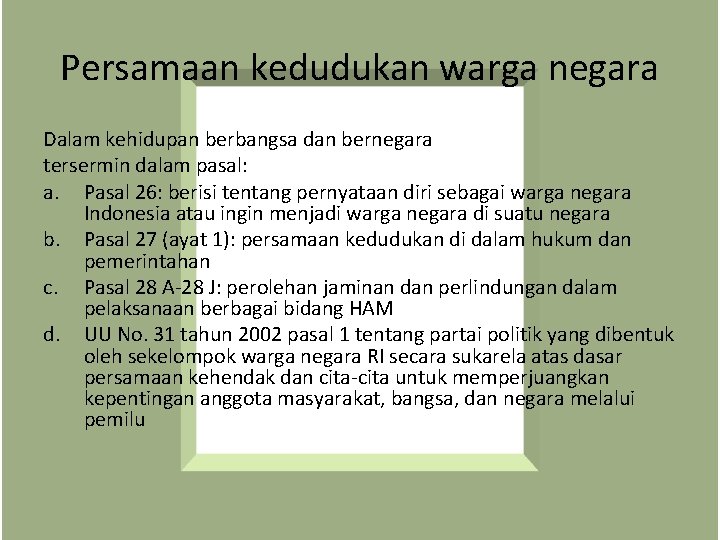 Persamaan kedudukan warga negara

Dalam kehidupan berbangsa dan bernegara tersermin dalam pasal:

a. Pasal 26: berisi tentang pernyataan diri sebagai warga negara Indonesia atau ingin menjadi warga negara di suatu negara
b. Pasal 27 (ayat 1): persamaan kedudukan di dalam hukum dan pemerintahan
c. Pasal 28 A-28 J: perolehan jaminan dan perlindungan dalam pelaksanaan berbagai bidang HAM
d. UU No. 31 tahun 2002 pasal 1 tentang partai politik yang dibentuk oleh sekelompok warga negara RI secara sukarela atas dasar persamaan kehendak dan cita-cita untuk memperjuangkan kepentingan anggota masyarakat, bangsa, dan negara melalui pemilu